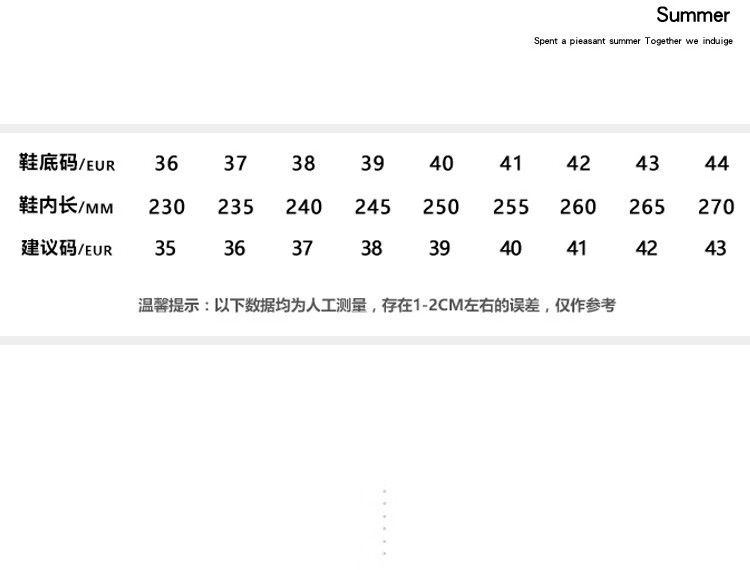 Summer

Spent a pieasant summer Together we induige

| 鞋底码/EUR | 36 | 37 | 38 | 39 | 40 | 41 | 42 | 43 | 44 |
|---|---|---|---|---|---|---|---|---|---|
| 鞋内长/MM | 230 | 235 | 240 | 245 | 250 | 255 | 260 | 265 | 270 |
| 建议码/EUR | 35 | 36 | 37 | 38 | 39 | 40 | 41 | 42 | 43 |

温馨提示：以下数据均为人工测量，存在1-2CM左右的误差，仅作参考